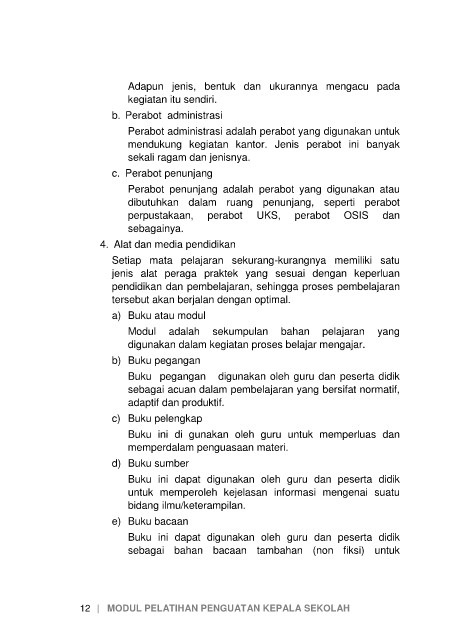 Adapun jenis, bentuk dan ukurannya mengacu pada kegiatan itu sendiri.

b. Perabot administrasi

Perabot administrasi adalah perabot yang digunakan untuk mendukung kegiatan kantor. Jenis perabot ini banyak sekali ragam dan jenisnya.

c. Perabot penunjang

Perabot penunjang adalah perabot yang digunakan atau dibutuhkan dalam ruang penunjang, seperti perabot perpustakaan, perabot UKS, perabot OSIS dan sebagainya.

4. Alat dan media pendidikan

Setiap mata pelajaran sekurang-kurangnya memiliki satu jenis alat peraga praktek yang sesuai dengan keperluan pendidikan dan pembelajaran, sehingga proses pembelajaran tersebut akan berjalan dengan optimal.

a) Buku atau modul

Modul adalah sekumpulan bahan pelajaran yang digunakan dalam kegiatan proses belajar mengajar.

b) Buku pegangan

Buku pegangan digunakan oleh guru dan peserta didik sebagai acuan dalam pembelajaran yang bersifat normatif, adaptif dan produktif.

c) Buku pelengkap

Buku ini di gunakan oleh guru untuk memperluas dan memperdalam penguasaan materi.

d) Buku sumber

Buku ini dapat digunakan oleh guru dan peserta didik untuk memperoleh kejelasan informasi mengenai suatu bidang ilmu/keterampilan.

e) Buku bacaan

Buku ini dapat digunakan oleh guru dan peserta didik sebagai bahan bacaan tambahan (non fiksi) untuk

12 | MODUL PELATIHAN PENGUATAN KEPALA SEKOLAH